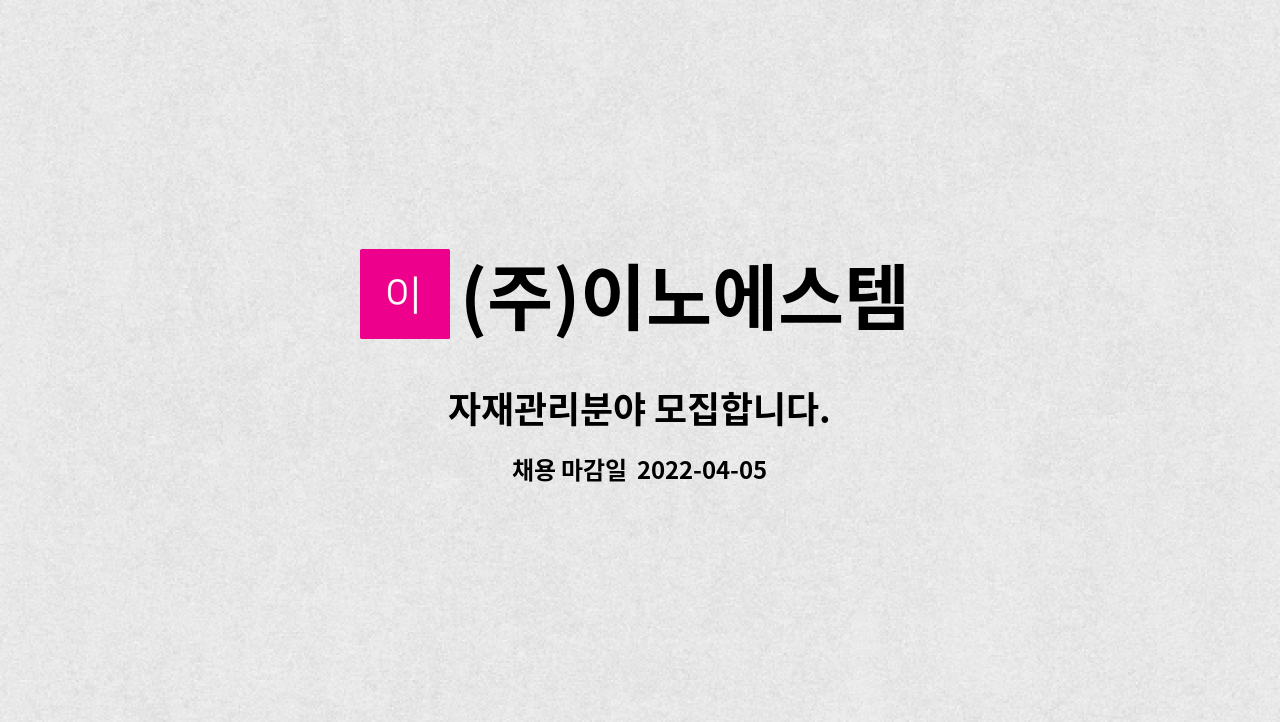 이 (주)이노에스템

자재관리분야 모집합니다.

채용 마감일 2022-04-05